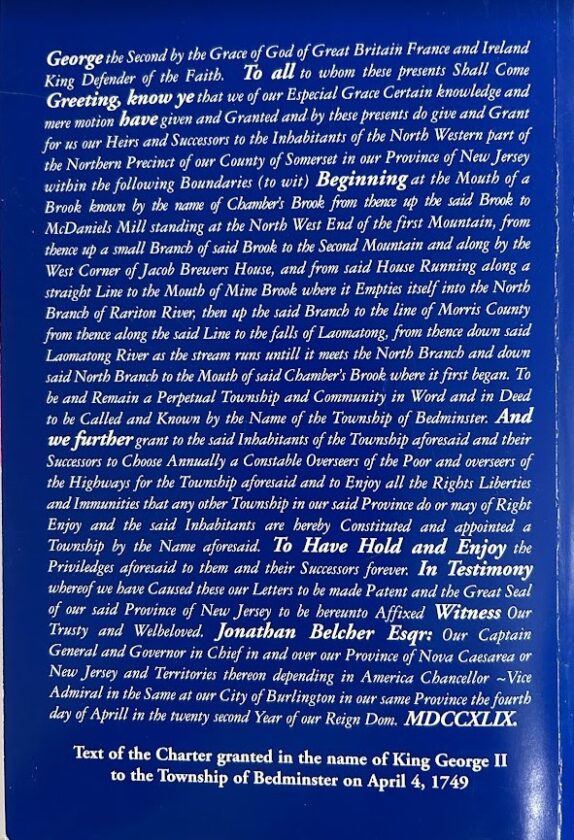 George the Second by the Grace of God of Great Britain France and Ireland King Defender of the Faith. To all to whom these presents Shall Come Greeting, know ye that we of our Especial Grace Certain knowledge and mere motion have given and Granted and by these presents do give and Grant for us our Heirs and Successors to the Inhabitants of the North Western part of the Northern Precinct of our County of Somerset in our Province of New Jersey within the following Boundaries (to wit) Beginning at the Mouth of a Brook known by the name of Chamber's Brook from thence up the said Brook to McDaniels Mill standing at the North West End of the first Mountain, from thence up a small Branch of said Brook to the Second Mountain and along by the West Corner of Jacob Brewers House, and from said House Running along a straight Line to the Mouth of Mine Brook where it Empties itself into the North Branch of Rariton River, then up the said Branch to the line of Morris County from thence along the said Line to the falls of Laomatong, from thence down said Laomatong River as the stream runs untill it meets the North Branch and down said North Branch to the Mouth of said Chamber's Brook where it first began. To be and Remain a Perpetual Township and Community in Word and in Deed to be Called and Known by the Name of the Township of Bedminster. And we further grant to the said Inhabitants of the Township aforesaid and their Successors to Choose Annually a Constable Overseers of the Poor and overseers of the Highways for the Township aforesaid and to Enjoy all the Rights Liberties and Immunities that any other Township in our said Province do or may of Right Enjoy and the said Inhabitants are hereby Constituted and appointed a Township by the Name aforesaid. To Have Hold and Enjoy the Priviledges aforesaid to them and their Successors forever. In Testimony whereof we have Caused these our Letters to be made Patent and the Great Seal of our said Province of New Jersey to be hereunto Affixed Witness Our Trusty and Welbeloved. Jonathan Belcher Esqr: Our Captain General and Governor in Chief in and over our Province of Nova Caesarea or New Jersey and Territories thereon depending in America Chancellor ~Vice Admiral in the Same at our City of Burlington in our same Province the fourth day of Aprill in the twenty second Year of our Reign Dom. MDCCXLIX.

Text of the Charter granted in the name of King George II to the Township of Bedminster on April 4, 1749